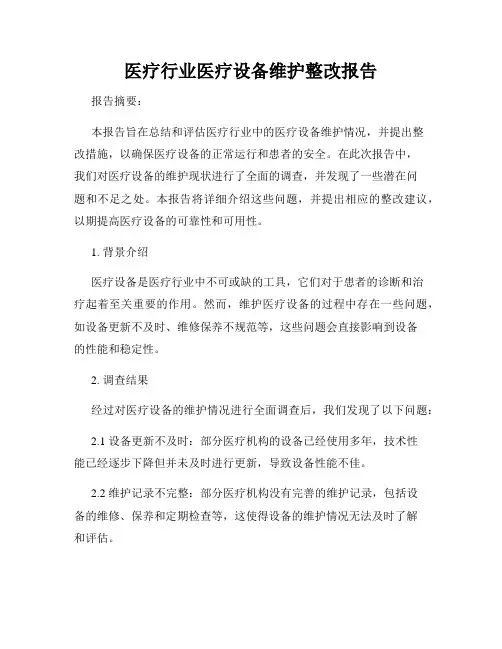 医疗行业医疗设备维护整改报告

报告摘要：

本报告旨在总结和评估医疗行业中的医疗设备维护情况，并提出整改措施，以确保医疗设备的正常运行和患者的安全。在此次报告中，我们对医疗设备的维护现状进行了全面的调查，并发现了一些潜在问题和不足之处。本报告将详细介绍这些问题，并提出相应的整改建议，以期提高医疗设备的可靠性和可用性。

1. 背景介绍

医疗设备是医疗行业中不可或缺的工具，它们对于患者的诊断和治疗起着至关重要的作用。然而，维护医疗设备的过程中存在一些问题，如设备更新不及时、维修保养不规范等，这些问题会直接影响到设备的性能和稳定性。

2. 调查结果

经过对医疗设备的维护情况进行全面调查后，我们发现了以下问题：

2.1 设备更新不及时：部分医疗机构的设备已经使用多年，技术性能已经逐步下降但并未及时进行更新，导致设备性能不佳。

2.2 维护记录不完整：部分医疗机构没有完善的维护记录，包括设备的维修、保养和定期检查等，这使得设备的维护情况无法及时了解和评估。